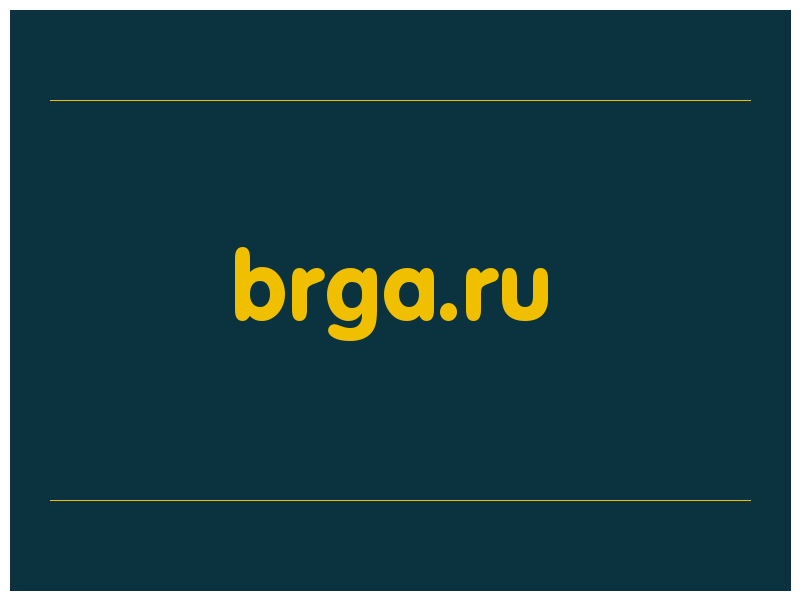 brga.ru